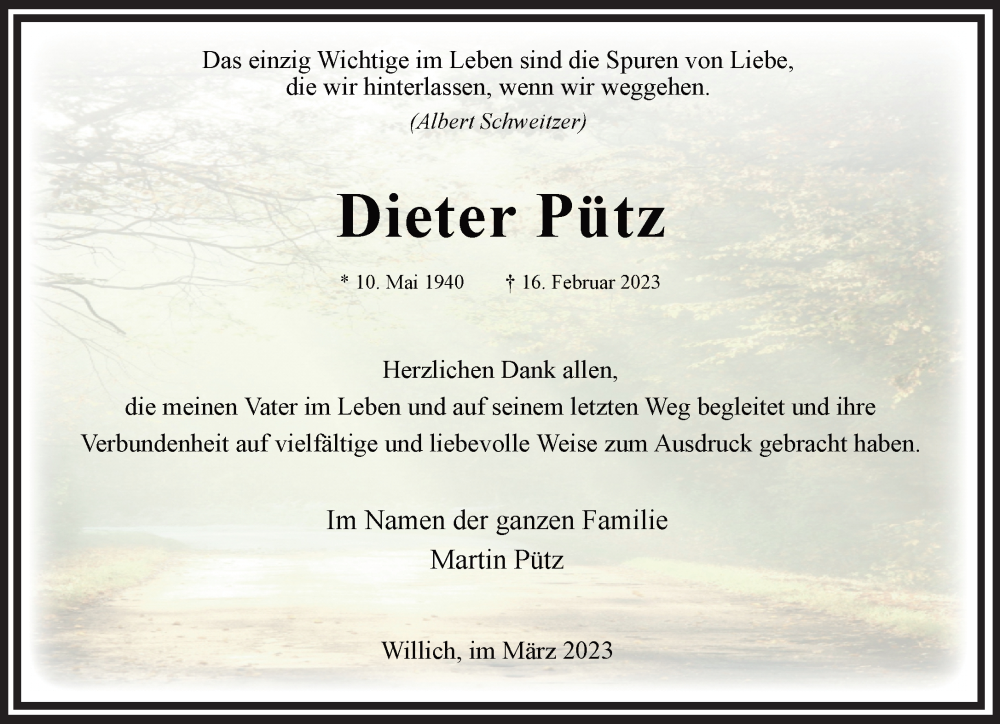 Das einzig Wichtige im Leben sind die Spuren von Liebe,
die wir hinterlassen, wenn wir weggehen.
(Albert Schweitzer)

Dieter Pütz

* 10. Mai 1940 † 16. Februar 2023

Herzlichen Dank allen,
die meinen Vater im Leben und auf seinem letzten Weg begleitet und ihre Verbundenheit auf vielfältige und liebevolle Weise zum Ausdruck gebracht haben.

Im Namen der ganzen Familie
Martin Pütz

Willich, im März 2023